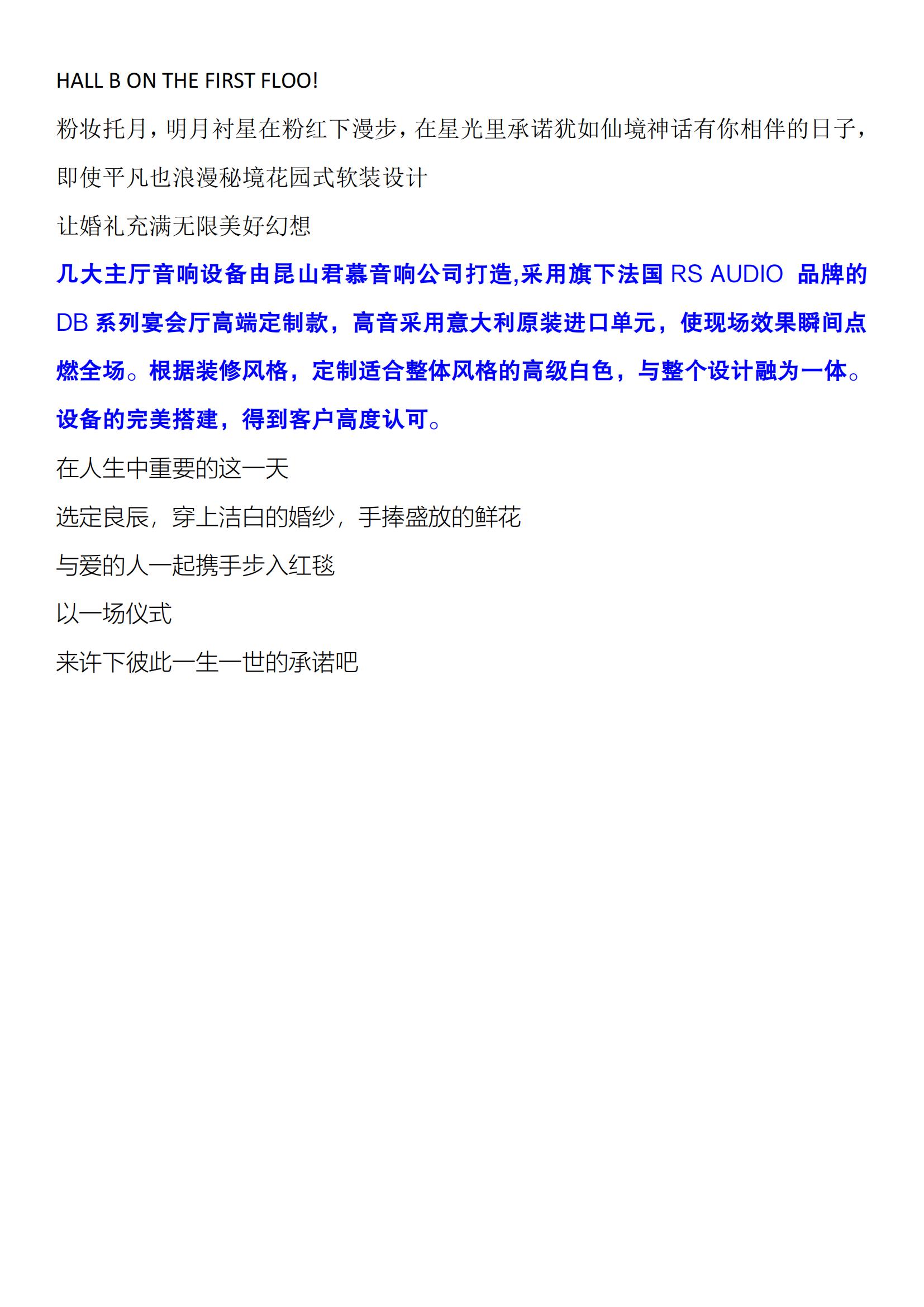 HALL B ON THE FIRST FLOO!

粉妆托月，明月衬星在粉红下漫步，在星光里承诺犹如仙境神话有你相伴的日子，即使平凡也浪漫秘境花园式软装设计

让婚礼充满无限美好幻想

几大主厅音响设备由昆山君慕音响公司打造,采用旗下法国RS AUDIO 品牌的DB系列宴会厅高端定制款，高音采用意大利原装进口单元，使现场效果瞬间点燃全场。根据装修风格，定制适合整体风格的高级白色，与整个设计融为一体。设备的完美搭建，得到客户高度认可。

在人生中重要的这一天

选定良辰，穿上洁白的婚纱，手捧盛放的鲜花

与爱的人一起携手步入红毯

以一场仪式

来许下彼此一生一世的承诺吧